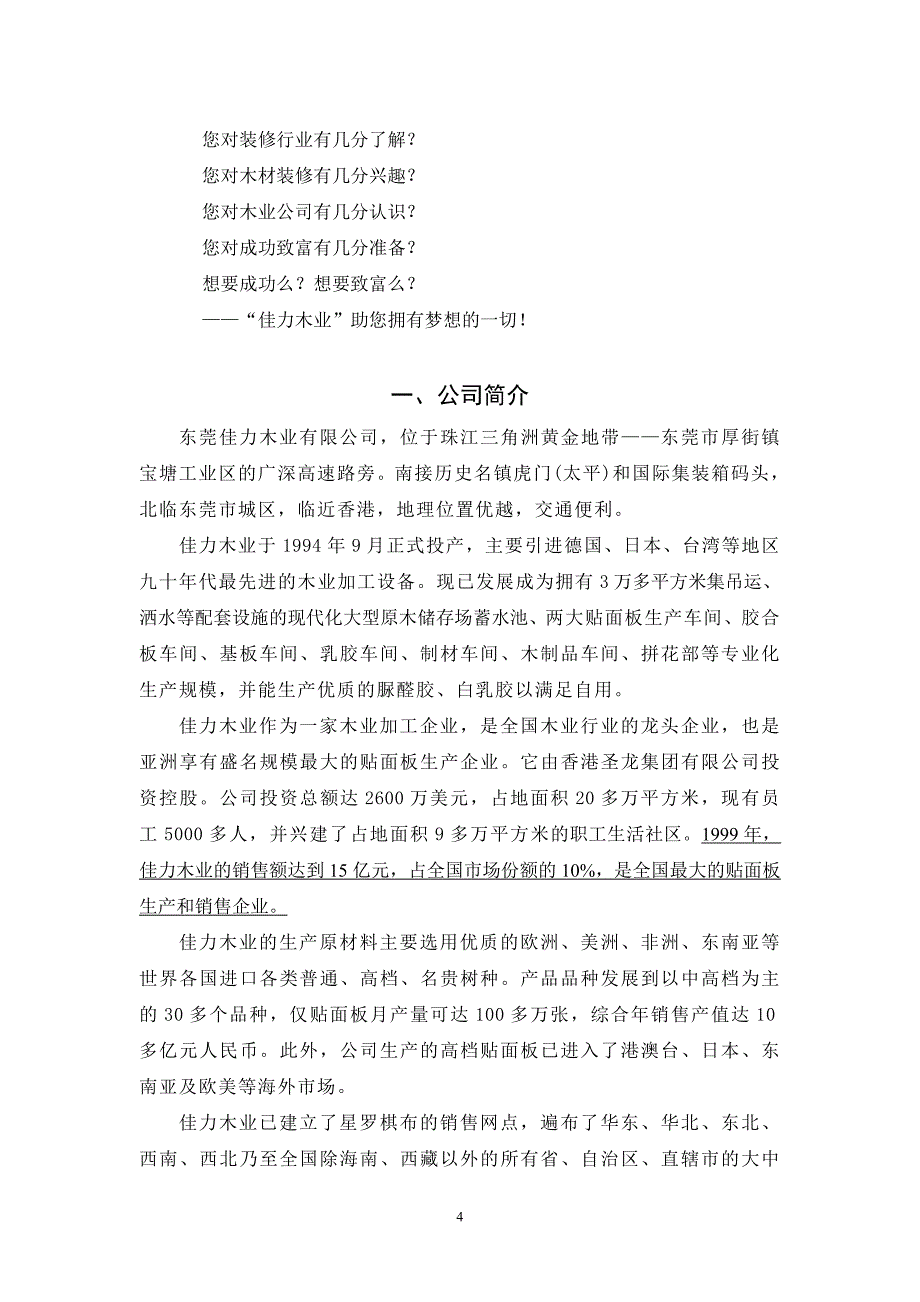 您对装修行业有几分了解？

您对木材装修有几分兴趣？

您对木业公司有几分认识？

您对成功致富有几分准备？

想要成功么？想要致富么？

——“佳力木业”助您拥有梦想的一切！

一、公司简介

东莞佳力木业有限公司，位于珠江三角洲黄金地带——东莞市厚街镇宝塘工业区的广深高速路旁。南接历史名镇虎门(太平)和国际集装箱码头，北临东莞市城区，临近香港，地理位置优越，交通便利。

佳力木业于 1994 年 9 月正式投产，主要引进德国、日本、台湾等地区九十年代最先进的木业加工设备。现已发展成为拥有 3 万多平方米集吊运、洒水等配套设施的现代化大型原木储存场蓄水池、两大贴面板生产车间、胶合板车间、基板车间、乳胶车间、制材车间、木制品车间、拼花部等专业化生产规模，并能生产优质的脲醛胶、白乳胶以满足自用。

佳力木业作为一家木业加工企业，是全国木业行业的龙头企业，也是亚洲享有盛名规模最大的贴面板生产企业。它由香港圣龙集团有限公司投资控股。公司投资总额达 2600 万美元，占地面积 20 多万平方米，现有员工 5000 多人，并兴建了占地面积 9 多万平方米的职工生活社区。1999 年，佳力木业的销售额达到 15 亿元，占全国市场份额的 10%，是全国最大的贴面板生产和销售企业。

佳力木业的生产原材料主要选用优质的欧洲、美洲、非洲、东南亚等世界各国进口各类普通、高档、名贵树种。产品品种发展到以中高档为主的 30 多个品种，仅贴面板月产量可达 100 多万张，综合年销售产值达 10 多亿元人民币。此外，公司生产的高档贴面板已进入了港澳台、日本、东南亚及欧美等海外市场。

佳力木业已建立了星罗棋布的销售网点，遍布了华东、华北、东北、西南、西北乃至全国除海南、西藏以外的所有省、自治区、直辖市的大中

4